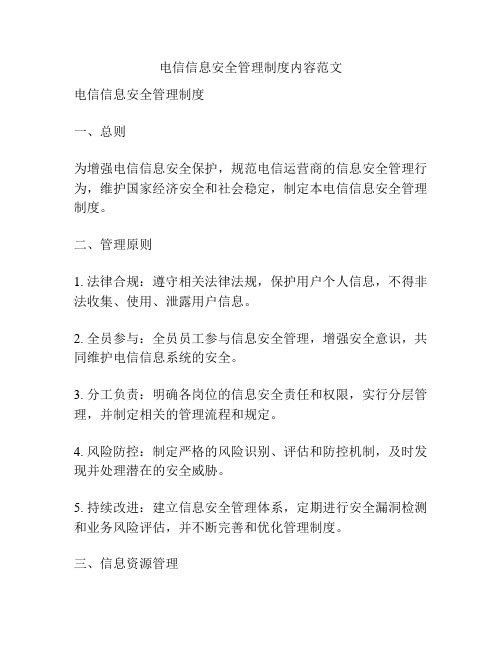 电信信息安全管理制度内容范文

电信信息安全管理制度

一、总则

为增强电信信息安全保护，规范电信运营商的信息安全管理行为，维护国家经济安全和社会稳定，制定本电信信息安全管理制度。

二、管理原则

1. 法律合规：遵守相关法律法规，保护用户个人信息，不得非法收集、使用、泄露用户信息。

2. 全员参与：全员员工参与信息安全管理，增强安全意识，共同维护电信信息系统的安全。

3. 分工负责：明确各岗位的信息安全责任和权限，实行分层管理，并制定相关的管理流程和规定。

4. 风险防控：制定严格的风险识别、评估和防控机制，及时发现并处理潜在的安全威胁。

5. 持续改进：建立信息安全管理体系，定期进行安全漏洞检测和业务风险评估，并不断完善和优化管理制度。

三、信息资源管理